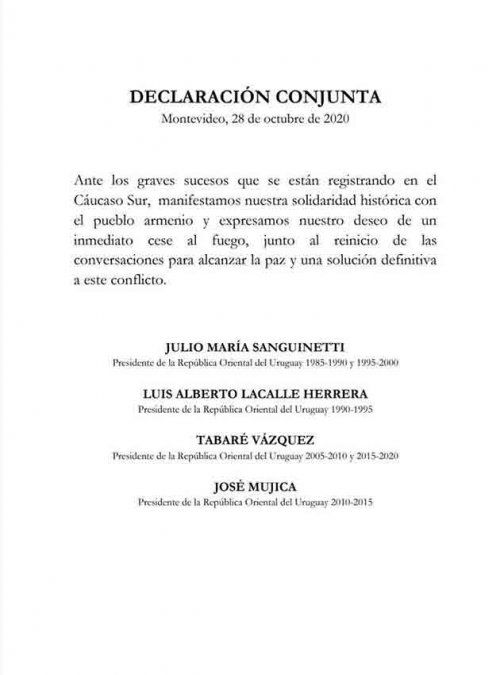 DECLARACIÓN CONJUNTA
Montevideo, 28 de octubre de 2020

Ante los graves sucesos que se están registrando en el Cáucaso Sur, manifestamos nuestra solidaridad histórica con el pueblo armenio y expresamos nuestro deseo de un inmediato cese al fuego, junto al reinicio de las conversaciones para alcanzar la paz y una solución definitiva a este conflicto.

JULIO MARÍA SANGUINETTI
Presidente de la República Oriental del Uruguay 1985-1990 y 1995-2000

LUIS ALBERTO LACALLE HERRERA
Presidente de la República Oriental del Uruguay 1990-1995

TABARÉ VÁZQUEZ
Presidente de la República Oriental del Uruguay 2005-2010 y 2015-2020

JOSÉ MUJICA
Presidente de la República Oriental del Uruguay 2010-2015